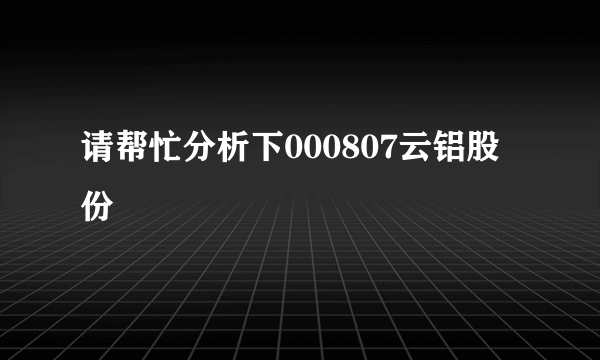 请帮忙分析下000807云铝股份